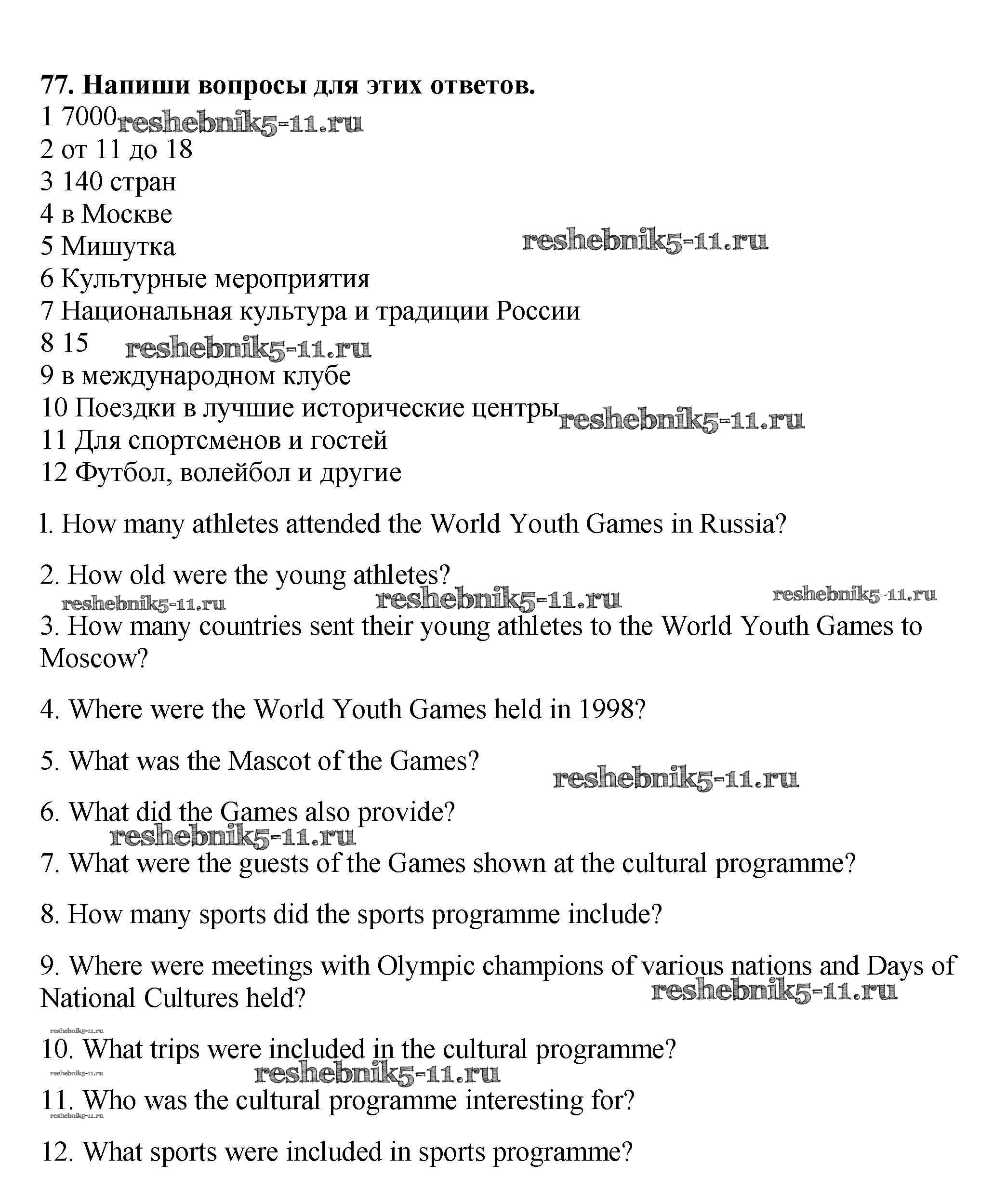 77. Напиши вопросы для этих ответов.
1 7000 reshebnik5-11.ru
2 от 11 до 18
3 140 стран
4 в Москве
5 Мишутка reshebnik5-11.ru
6 Культурные мероприятия
7 Национальная культура и традиции России
8 15 reshebnik5-11.ru
9 в международном клубе
10 Поездки в лучшие исторические центры reshebnik5-11.ru
11 Для спортсменов и гостей
12 Футбол, волейбол и другие

l. How many athletes attended the World Youth Games in Russia?

2. How old were the young athletes?
reshebnik5-11.ru reshebnik5-11.ru reshebnik5-11.ru
3. How many countries sent their young athletes to the World Youth Games to Moscow?

4. Where were the World Youth Games held in 1998?

5. What was the Mascot of the Games? reshebnik5-11.ru

6. What did the Games also provide?
reshebnik5-11.ru
7. What were the guests of the Games shown at the cultural programme?

8. How many sports did the sports programme include?

9. Where were meetings with Olympic champions of various nations and Days of National Cultures held? reshebnik5-11.ru

reshebnik5-11.ru
10. What trips were included in the cultural programme?
reshebnik5-11.ru reshebnik5-11.ru
11. Who was the cultural programme interesting for?
reshebnik5-11.ru

12. What sports were included in sports programme?